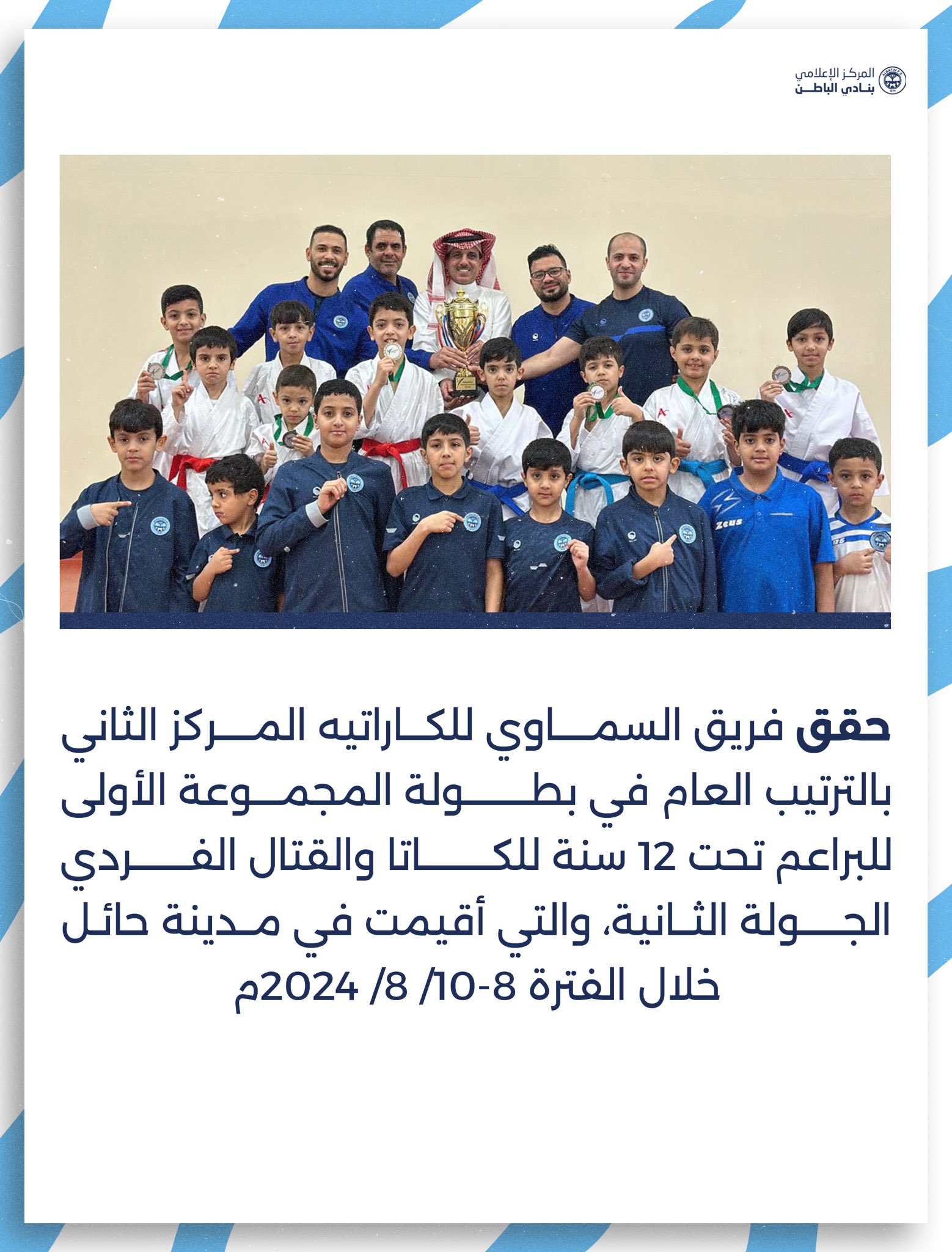 المركز الإعلامي
بنادي الباطن

حقق فريق السماوي للكاراتيه المركز الثاني بالترتيب العام في بطولة المجموعة الأولى للبراعم تحت 12 سنة للكاتا والقتال الفردي الجولة الثانية، والتي أقيمت في مدينة حائل خلال الفترة 8-10/ 8/ 2024م